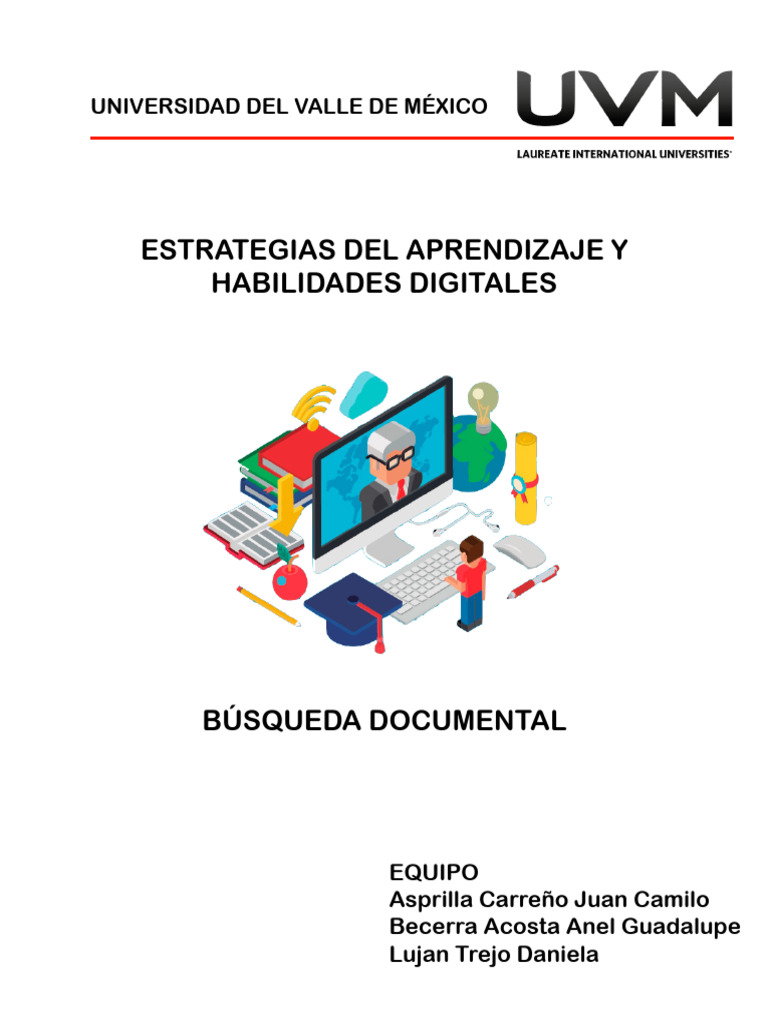 UNIVERSIDAD DEL VALLE DE MÉXICO

UVM

LAUREATE INTERNATIONAL UNIVERSITIES®

ESTRATEGIAS DEL APRENDIZAJE Y HABILIDADES DIGITALES

BÚSQUEDA DOCUMENTAL

EQUIPO
Asprilla Carreño Juan Camilo
Becerra Acosta Anel Guadalupe
Lujan Trejo Daniela